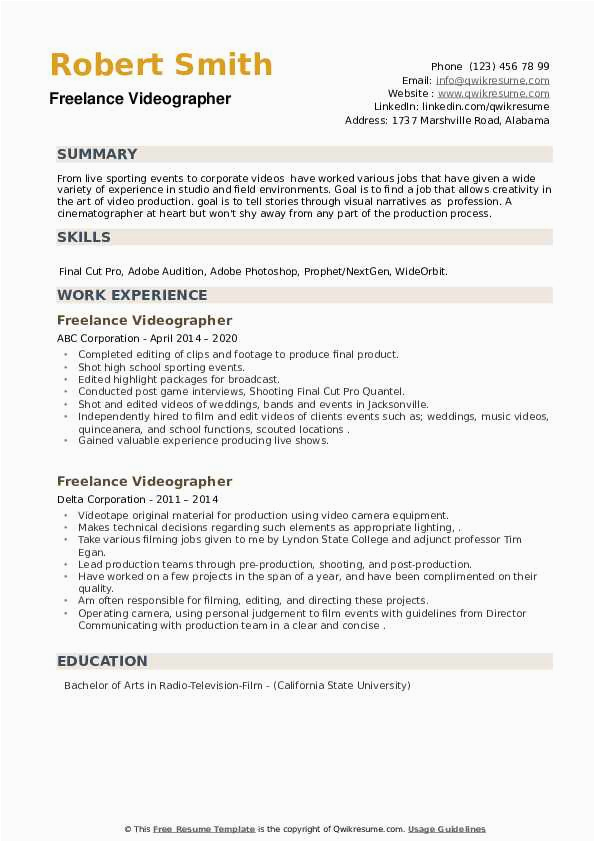 Robert Smith
Freelance Videographer

Phone (123) 456 78 99
Email: info@qwikresume.com
Website : www.qwikresume.com
LinkedIn: linkedin.com/qwikresume
Address: 1737 Marshville Road, Alabama

SUMMARY

From live sporting events to corporate videos have worked various jobs that have given a wide variety of experience in studio and field environments. Goal is to find a job that allows creativity in the art of video production. goal is to tell stories through visual narratives as profession. A cinematographer at heart but won't shy away from any part of the production process.

SKILLS

Final Cut Pro, Adobe Audition, Adobe Photoshop, Prophet/NextGen, WideOrbit.

WORK EXPERIENCE

Freelance Videographer
ABC Corporation - April 2014 – 2020

- Completed editing of clips and footage to produce final product.
- Shot high school sporting events.
- Edited highlight packages for broadcast.
- Conducted post game interviews, Shooting Final Cut Pro Quantel.
- Shot and edited videos of weddings, bands and events in Jacksonville.
- Independently hired to film and edit videos of clients events such as; weddings, music videos, quinceanera, and school functions, scouted locations .
- Gained valuable experience producing live shows.

Freelance Videographer
Delta Corporation - 2011 – 2014

- Videotape original material for production using video camera equipment.
- Makes technical decisions regarding such elements as appropriate lighting, .
- Take various filming jobs given to me by Lyndon State College and adjunct professor Tim Egan.
- Lead production teams through pre-production, shooting, and post-production.
- Have worked on a few projects in the span of a year, and have been complimented on their quality.
- Am often responsible for filming, editing, and directing these projects.
- Operating camera, using personal judgement to film events with guidelines from Director Communicating with production team in a clear and concise .

EDUCATION

Bachelor of Arts in Radio-Television-Film - (California State University)

© This Free Resume Template is the copyright of Qwikresume.com. Usage Guidelines